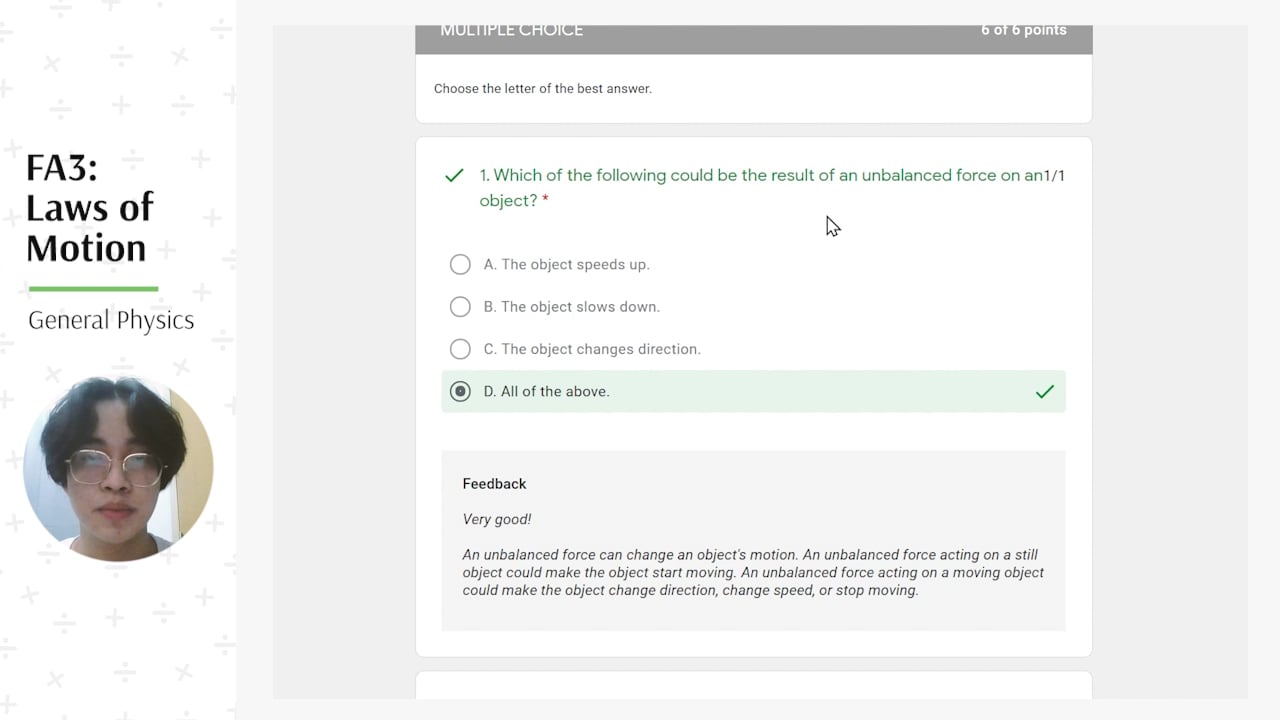 FA3: Laws of Motion

General Physics

MULTIPLE CHOICE

6 of 6 points

Choose the letter of the best answer.

1. Which of the following could be the result of an unbalanced force on an object? *

1/1

A. The object speeds up.

B. The object slows down.

C. The object changes direction.

D. All of the above.

Feedback

Very good!

An unbalanced force can change an object's motion. An unbalanced force acting on a still object could make the object start moving. An unbalanced force acting on a moving object could make the object change direction, change speed, or stop moving.